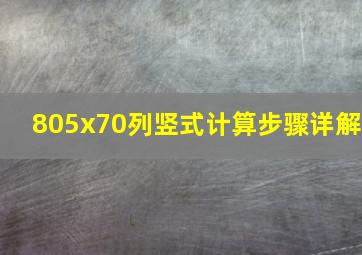 805x70列竖式计算步骤详解